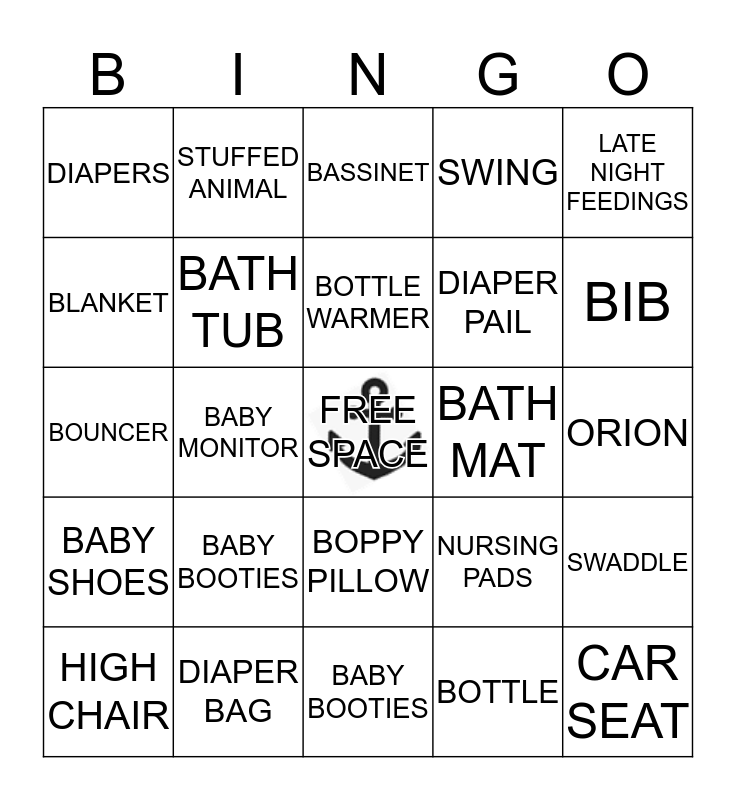 | B | I | N | G | O |
|---|---|---|---|---|
| DIAPERS | STUFFED ANIMAL | BASSINET | SWING | LATE NIGHT FEEDINGS |
| BLANKET | BATH TUB | BOTTLE WARMER | DIAPER PAIL | BIB |
| BOUNCER | BABY MONITOR | FREE SPACE | BATH MAT | ORION |
| BABY SHOES | BABY BOOTIES | BOPPY PILLOW | NURSING PADS | SWADDLE |
| HIGH CHAIR | DIAPER BAG | BABY BOOTIES | BOTTLE | CAR SEAT |